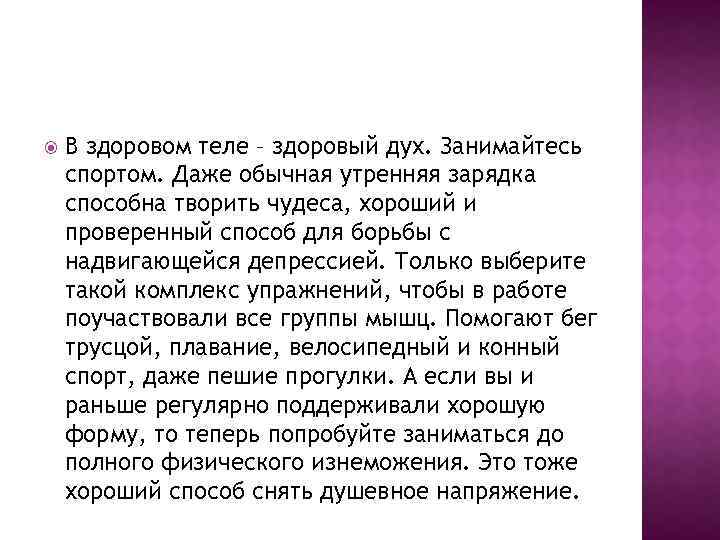 В здоровом теле – здоровый дух. Занимайтесь спортом. Даже обычная утренняя зарядка способна творить чудеса, хороший и проверенный способ для борьбы с надвигающейся депрессией. Только выберите такой комплекс упражнений, чтобы в работе поучаствовали все группы мышц. Помогают бег трусцой, плавание, велосипедный и конный спорт, даже пешие прогулки. А если вы и раньше регулярно поддерживали хорошую форму, то теперь попробуйте заниматься до полного физического изнеможения. Это тоже хороший способ снять душевное напряжение.